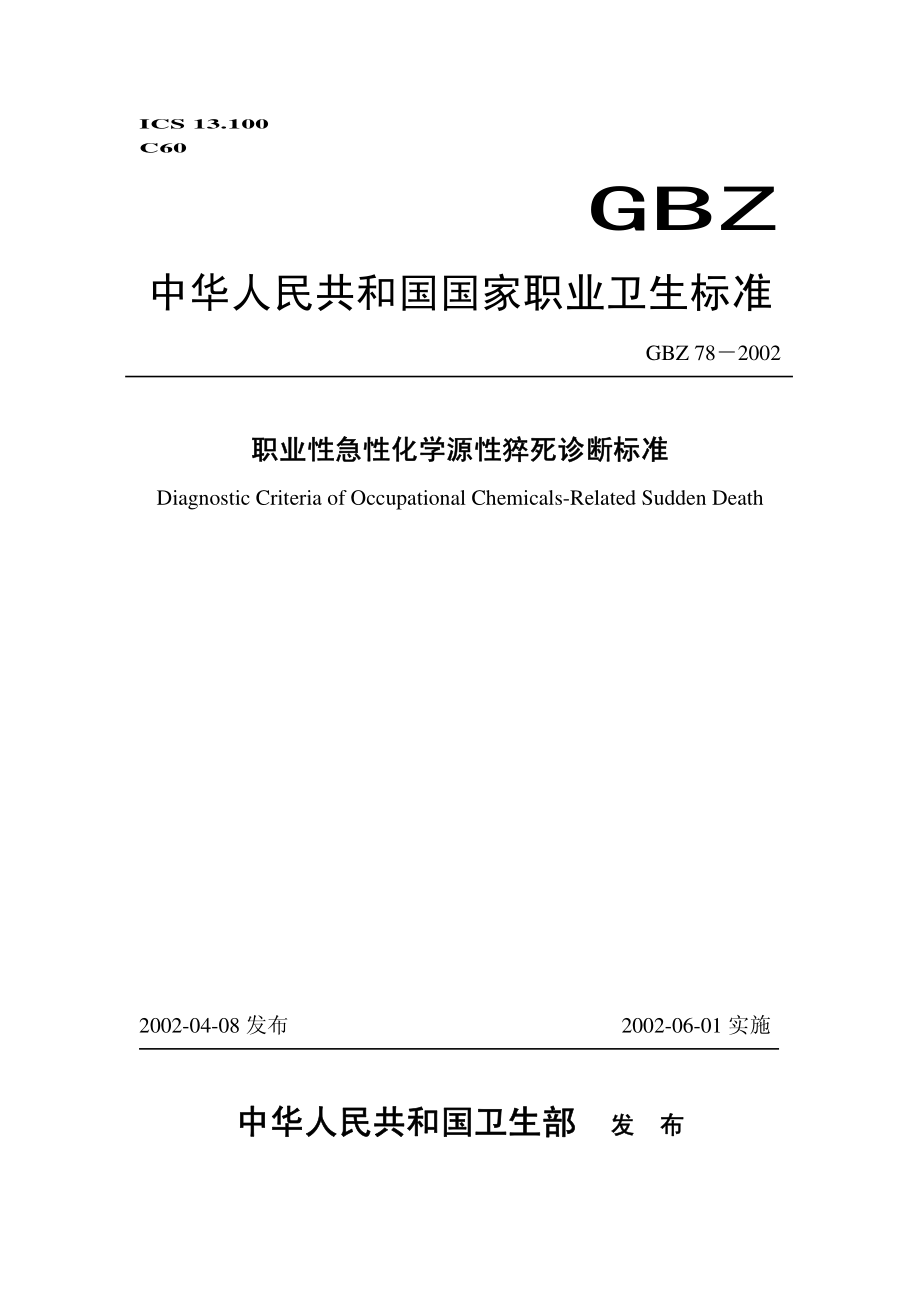 ICS 13.100
C60

GBZ

中华人民共和国国家职业卫生标准

GBZ 78－2002

职业性急性化学源性猝死诊断标准

Diagnostic Criteria of Occupational Chemicals-Related Sudden Death

2002-04-08 发布　　　　　　　　2002-06-01 实施

中华人民共和国卫生部　发　布